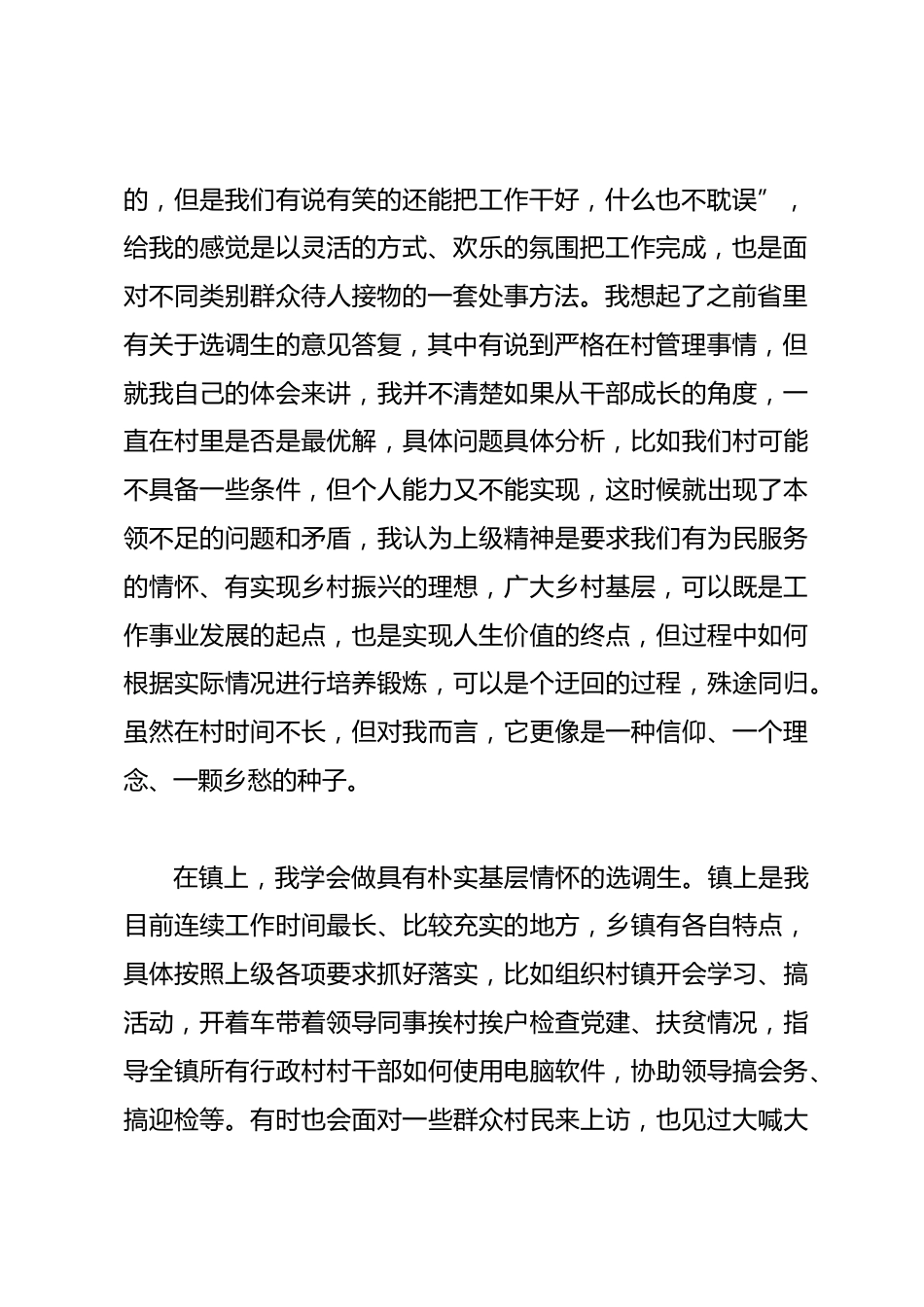 的，但是我们有说有笑的还能把工作干好，什么也不耽误”，给我的感觉是以灵活的方式、欢乐的氛围把工作完成，也是面对不同类别群众待人接物的一套处事方法。我想起了之前省里有关于选调生的意见答复，其中有说到严格在村管理事情，但就我自己的体会来讲，我并不清楚如果从干部成长的角度，一直在村里是否是最优解，具体问题具体分析，比如我们村可能不具备一些条件，但个人能力又不能实现，这时候就出现了本领不足的问题和矛盾，我认为上级精神是要求我们有为民服务的情怀、有实现乡村振兴的理想，广大乡村基层，可以既是工作事业发展的起点，也是实现人生价值的终点，但过程中如何根据实际情况进行培养锻炼，可以是个迂回的过程，殊途同归。虽然在村时间不长，但对我而言，它更像是一种信仰、一个理念、一颗乡愁的种子。

在镇上，我学会做具有朴实基层情怀的选调生。镇上是我目前连续工作时间最长、比较充实的地方，乡镇有各自特点，具体按照上级各项要求抓好落实，比如组织村镇开会学习、搞活动，开着车带着领导同事挨村挨户检查党建、扶贫情况，指导全镇所有行政村村干部如何使用电脑软件，协助领导搞会务、搞迎检等。有时也会面对一些群众村民来上访，也见过大喊大